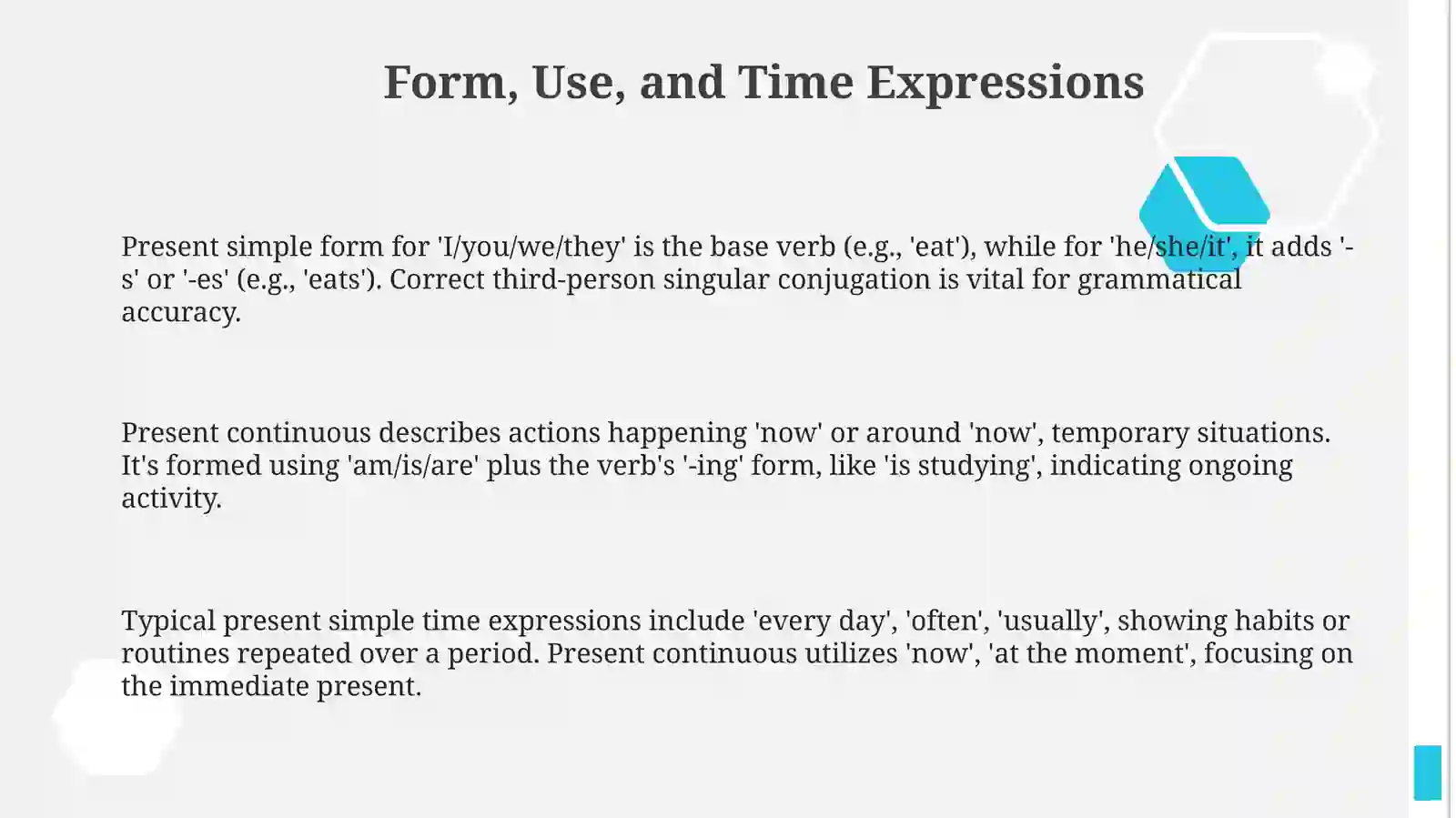 Form, Use, and Time Expressions

Present simple form for 'I/you/we/they' is the base verb (e.g., 'eat'), while for 'he/she/it', it adds '-s' or '-es' (e.g., 'eats'). Correct third-person singular conjugation is vital for grammatical accuracy.

Present continuous describes actions happening 'now' or around 'now', temporary situations. It's formed using 'am/is/are' plus the verb's '-ing' form, like 'is studying', indicating ongoing activity.

Typical present simple time expressions include 'every day', 'often', 'usually', showing habits or routines repeated over a period. Present continuous utilizes 'now', 'at the moment', focusing on the immediate present.